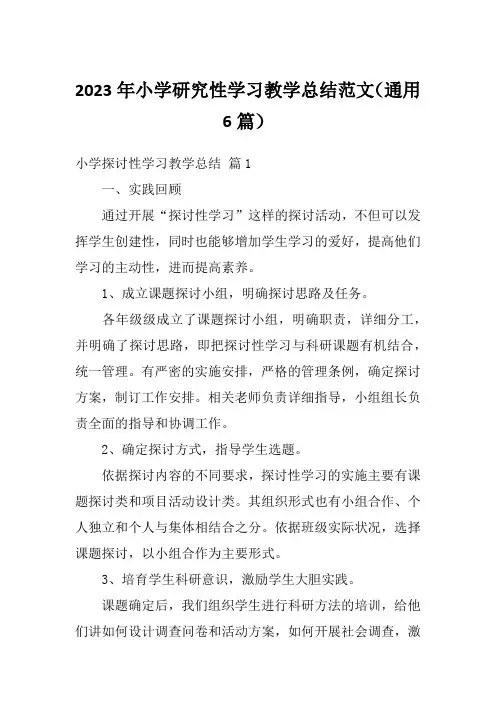 2023年小学研究性学习教学总结范文(通用6篇)

小学探讨性学习教学总结 篇1

一、实践回顾

通过开展“探讨性学习”这样的探讨活动，不但可以发挥学生创建性，同时也能够增加学生学习的爱好，提高他们学习的主动性，进而提高素养。

1、成立课题探讨小组，明确探讨思路及任务。

各年级级成立了课题探讨小组，明确职责，详细分工，并明确了探讨思路，即把探讨性学习与科研课题有机结合，统一管理。有严密的实施安排，严格的管理条例，确定探讨方案，制订工作安排。相关老师负责详细指导，小组组长负责全面的指导和协调工作。

2、确定探讨方式，指导学生选题。

依据探讨内容的不同要求，探讨性学习的实施主要有课题探讨类和项目活动设计类。其组织形式也有小组合作、个人独立和个人与集体相结合之分。依据班级实际状况，选择课题探讨，以小组合作为主要形式。

3、培育学生科研意识，激励学生大胆实践。

课题确定后，我们组织学生进行科研方法的培训，给他们讲如何设计调查问卷和活动方案，如何开展社会调查，激